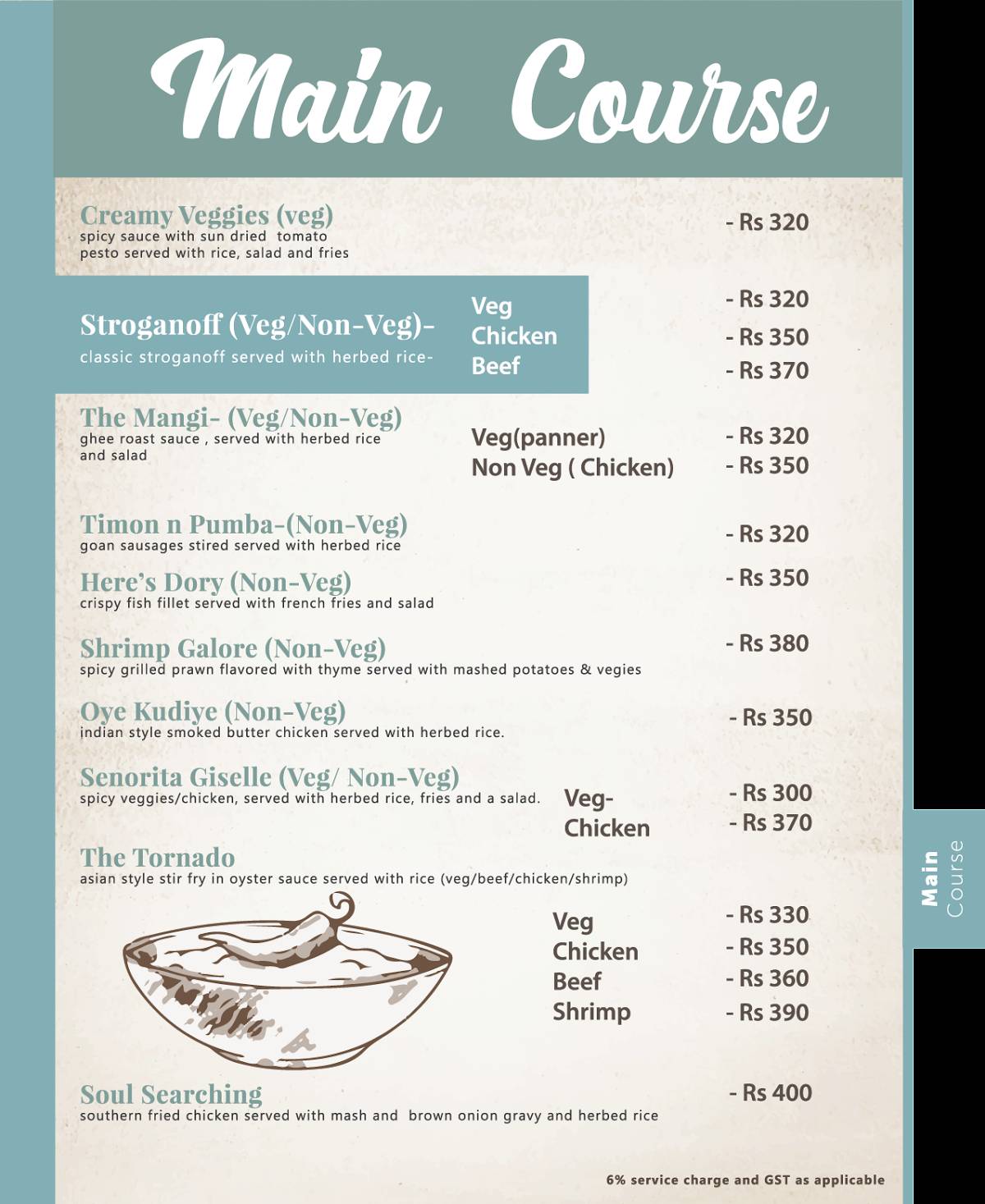 Main Course

Creamy Veggies (veg)
spicy sauce with sun dried tomato pesto served with rice, salad and fries
- Rs 320

Stroganoff (Veg/Non-Veg)-
classic stroganoff served with herbed rice-
Veg - Rs 320
Chicken - Rs 350
Beef - Rs 370

The Mangi- (Veg/Non-Veg)
ghee roast sauce , served with herbed rice and salad
Veg(panner) - Rs 320
Non Veg ( Chicken) - Rs 350

Timon n Pumba-(Non-Veg)
goan sausages stired served with herbed rice
- Rs 320

Here's Dory (Non-Veg)
crispy fish fillet served with french fries and salad
- Rs 350

Shrimp Galore (Non-Veg)
spicy grilled prawn flavored with thyme served with mashed potatoes & vegies
- Rs 380

Oye Kudiye (Non-Veg)
indian style smoked butter chicken served with herbed rice.
- Rs 350

Senorita Giselle (Veg/ Non-Veg)
spicy veggies/chicken, served with herbed rice, fries and a salad.
Veg- - Rs 300
Chicken - Rs 370

The Tornado
asian style stir fry in oyster sauce served with rice (veg/beef/chicken/shrimp)
Veg - Rs 330
Chicken - Rs 350
Beef - Rs 360
Shrimp - Rs 390

Soul Searching
southern fried chicken served with mash and brown onion gravy and herbed rice
- Rs 400

6% service charge and GST as applicable

Main Course